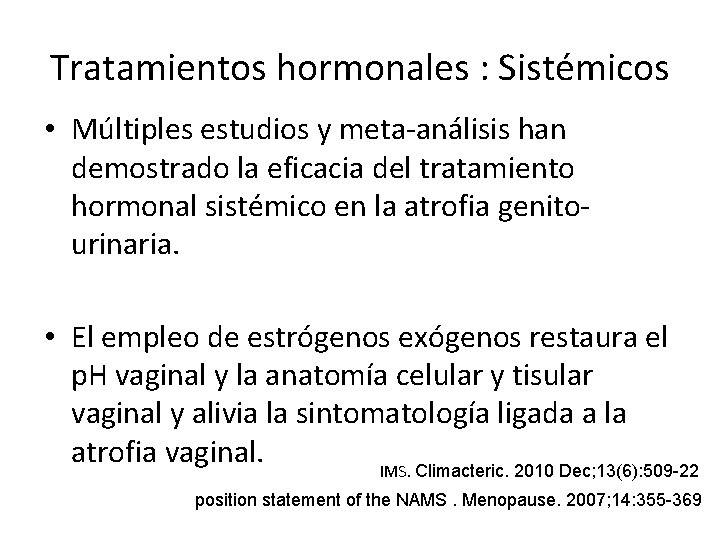 Tratamientos hormonales : Sistémicos

• Múltiples estudios y meta-análisis han demostrado la eficacia del tratamiento hormonal sistémico en la atrofia genito-urinaria.

• El empleo de estrógenos exógenos restaura el pH vaginal y la anatomía celular y tisular vaginal y alivia la sintomatología ligada a la atrofia vaginal.

IMS. Climacteric. 2010 Dec;13(6):509-22

position statement of the NAMS . Menopause. 2007;14:355-369